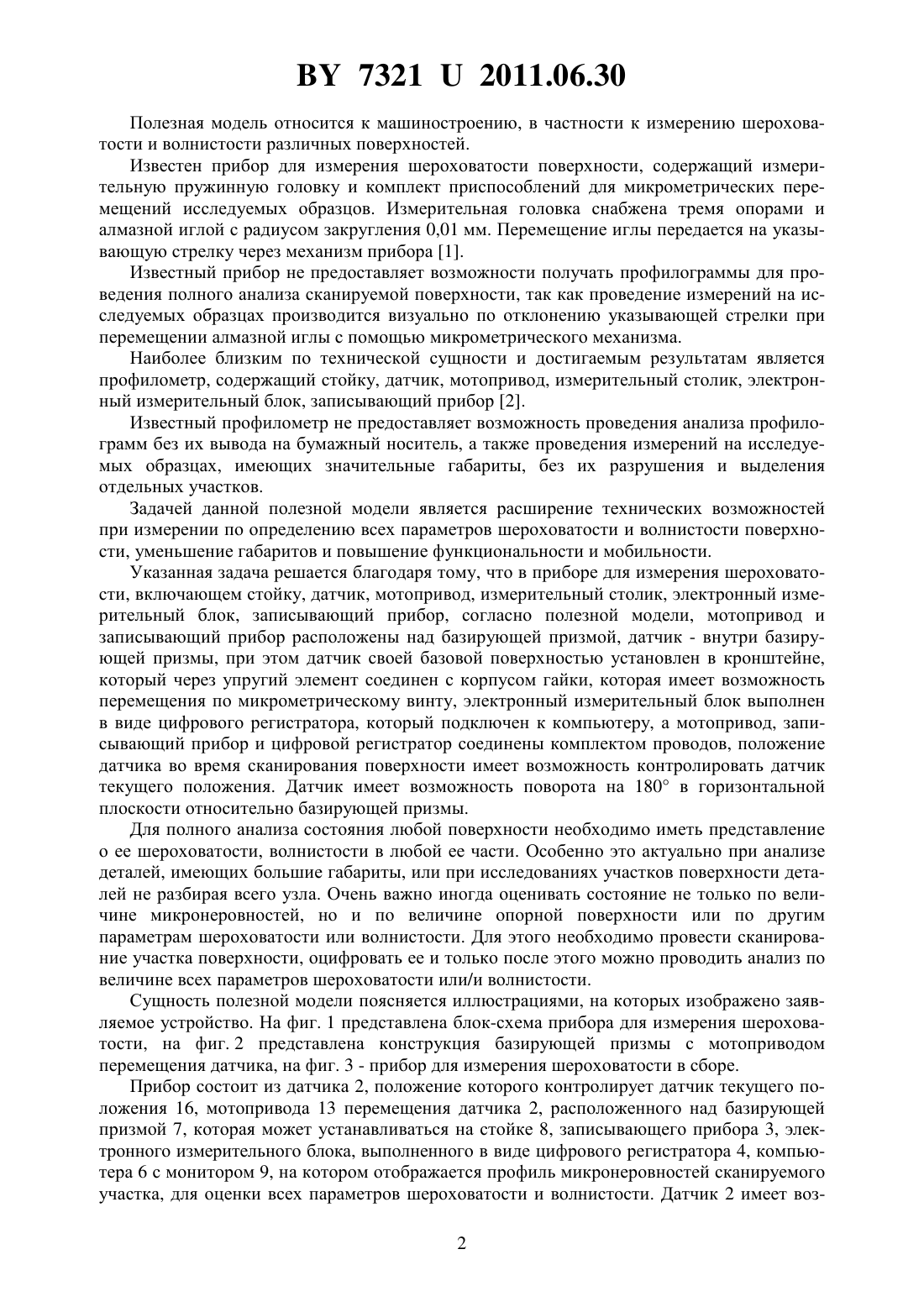 BY 7321 U 2011.06.30

Полезная модель относится к машиностроению, в частности к измерению шероховатости и волнистости различных поверхностей.

Известен прибор для измерения шероховатости поверхности, содержащий измерительную пружинную головку и комплект приспособлений для микрометрических перемещений исследуемых образцов. Измерительная головка снабжена тремя опорами и алмазной иглой с радиусом закругления 0,01 мм. Перемещение иглы передается на указывающую стрелку через механизм прибора [1].

Известный прибор не предоставляет возможности получать профилограммы для проведения полного анализа сканируемой поверхности, так как проведение измерений на исследуемых образцах производится визуально по отклонению указывающей стрелки при перемещении алмазной иглы с помощью микрометрического механизма.

Наиболее близким по технической сущности и достигаемым результатам является профилометр, содержащий стойку, датчик, мотопривод, измерительный столик, электронный измерительный блок, записывающий прибор [2].

Известный профилометр не предоставляет возможность проведения анализа профилограмм без их вывода на бумажный носитель, а также проведения измерений на исследуемых образцах, имеющих значительные габариты, без их разрушения и выделения отдельных участков.

Задачей данной полезной модели является расширение технических возможностей при измерении по определению всех параметров шероховатости и волнистости поверхности, уменьшение габаритов и повышение функциональности и мобильности.

Указанная задача решается благодаря тому, что в приборе для измерения шероховатости, включающем стойку, датчик, мотопривод, измерительный столик, электронный измерительный блок, записывающий прибор, согласно полезной модели, мотопривод и записывающий прибор расположены над базирующей призмой, датчик - внутри базирующей призмы, при этом датчик своей базовой поверхностью установлен в кронштейне, который через упругий элемент соединен с корпусом гайки, которая имеет возможность перемещения по микрометрическому винту, электронный измерительный блок выполнен в виде цифрового регистратора, который подключен к компьютеру, а мотопривод, записывающий прибор и цифровой регистратор соединены комплектом проводов, положение датчика во время сканирования поверхности имеет возможность контролировать датчик текущего положения. Датчик имеет возможность поворота на 180° в горизонтальной плоскости относительно базирующей призмы.

Для полного анализа состояния любой поверхности необходимо иметь представление о ее шероховатости, волнистости в любой ее части. Особенно это актуально при анализе деталей, имеющих большие габариты, или при исследованиях участков поверхности деталей не разбирая всего узла. Очень важно иногда оценивать состояние не только по величине микронеровностей, но и по величине опорной поверхности или по другим параметрам шероховатости или волнистости. Для этого необходимо провести сканирование участка поверхности, оцифровать ее и только после этого можно проводить анализ по величине всех параметров шероховатости или/и волнистости.

Сущность полезной модели поясняется иллюстрациями, на которых изображено заявляемое устройство. На фиг. 1 представлена блок-схема прибора для измерения шероховатости, на фиг. 2 представлена конструкция базирующей призмы с мотоприводом перемещения датчика, на фиг. 3 - прибор для измерения шероховатости в сборе.

Прибор состоит из датчика 2, положение которого контролирует датчик текущего положения 16, мотопривода 13 перемещения датчика 2, расположенного над базирующей призмой 7, которая может устанавливаться на стойке 8, записывающего прибора 3, электронного измерительного блока, выполненного в виде цифрового регистратора 4, компьютера 6 с монитором 9, на котором отображается профиль микронеровностей сканируемого участка, для оценки всех параметров шероховатости и волнистости. Датчик 2 имеет воз-

2